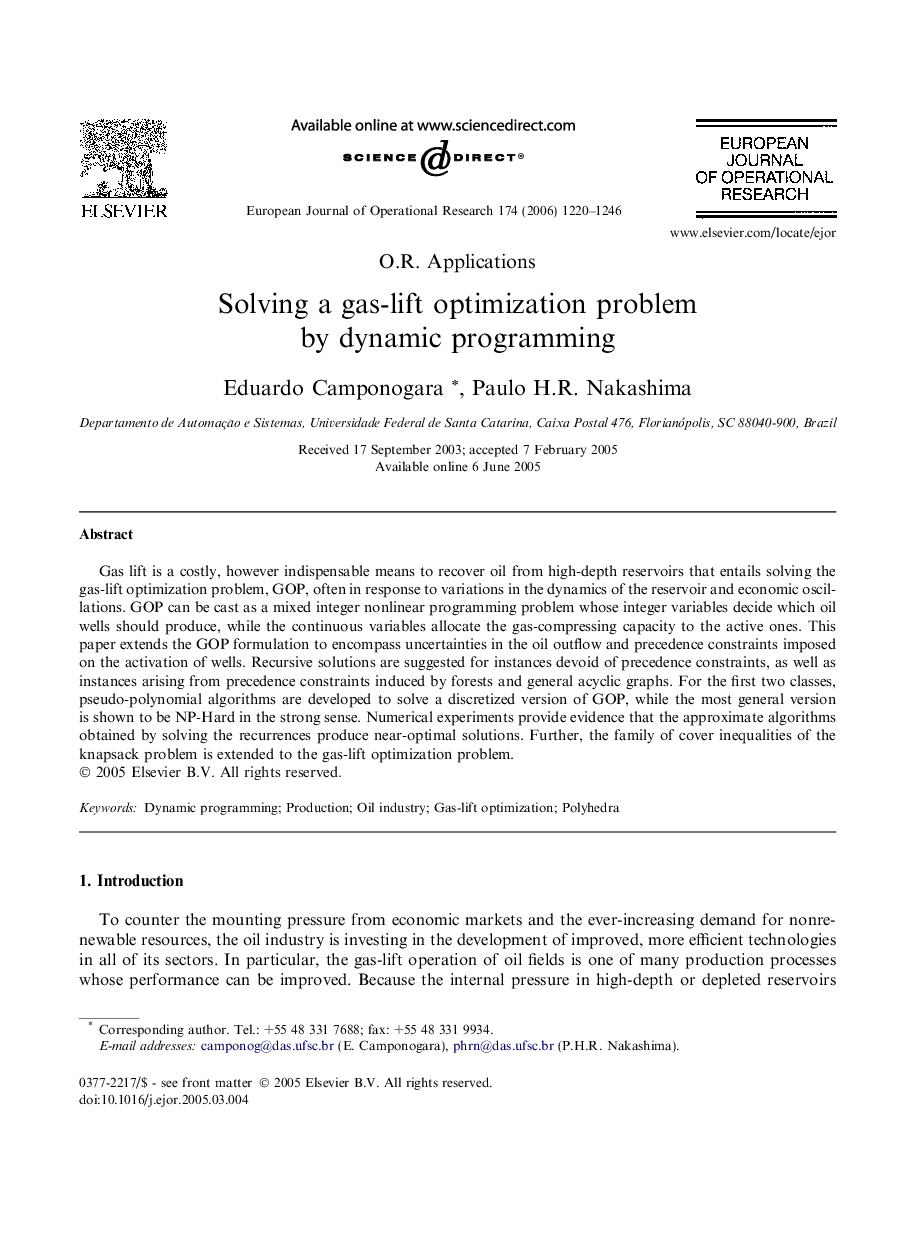 ELSEVIER

Available online at www.sciencedirect.com

SCIENCE DIRECT®

European Journal of Operational Research 174 (2006) 1220–1246

EUROPEAN JOURNAL OF OPERATIONAL RESEARCH

www.elsevier.com/locate/ejor

O.R. Applications

Solving a gas-lift optimization problem by dynamic programming

Eduardo Camponogara *, Paulo H.R. Nakashima

Departamento de Automação e Sistemas, Universidade Federal de Santa Catarina, Caixa Postal 476, Florianópolis, SC 88040-900, Brazil

Received 17 September 2003; accepted 7 February 2005
Available online 6 June 2005

Abstract

Gas lift is a costly, however indispensable means to recover oil from high-depth reservoirs that entails solving the gas-lift optimization problem, GOP, often in response to variations in the dynamics of the reservoir and economic oscillations. GOP can be cast as a mixed integer nonlinear programming problem whose integer variables decide which oil wells should produce, while the continuous variables allocate the gas-compressing capacity to the active ones. This paper extends the GOP formulation to encompass uncertainties in the oil outflow and precedence constraints imposed on the activation of wells. Recursive solutions are suggested for instances devoid of precedence constraints, as well as instances arising from precedence constraints induced by forests and general acyclic graphs. For the first two classes, pseudo-polynomial algorithms are developed to solve a discretized version of GOP, while the most general version is shown to be NP-Hard in the strong sense. Numerical experiments provide evidence that the approximate algorithms obtained by solving the recurrences produce near-optimal solutions. Further, the family of cover inequalities of the knapsack problem is extended to the gas-lift optimization problem.
© 2005 Elsevier B.V. All rights reserved.

Keywords: Dynamic programming; Production; Oil industry; Gas-lift optimization; Polyhedra

1. Introduction

To counter the mounting pressure from economic markets and the ever-increasing demand for nonrenewable resources, the oil industry is investing in the development of improved, more efficient technologies in all of its sectors. In particular, the gas-lift operation of oil fields is one of many production processes whose performance can be improved. Because the internal pressure in high-depth or depleted reservoirs

* Corresponding author. Tel.: +55 48 331 7688; fax: +55 48 331 9934.
E-mail addresses: camponog@das.ufsc.br (E. Camponogara), phrn@das.ufsc.br (P.H.R. Nakashima).

0377-2217/$ - see front matter © 2005 Elsevier B.V. All rights reserved.
doi:10.1016/j.ejor.2005.03.004